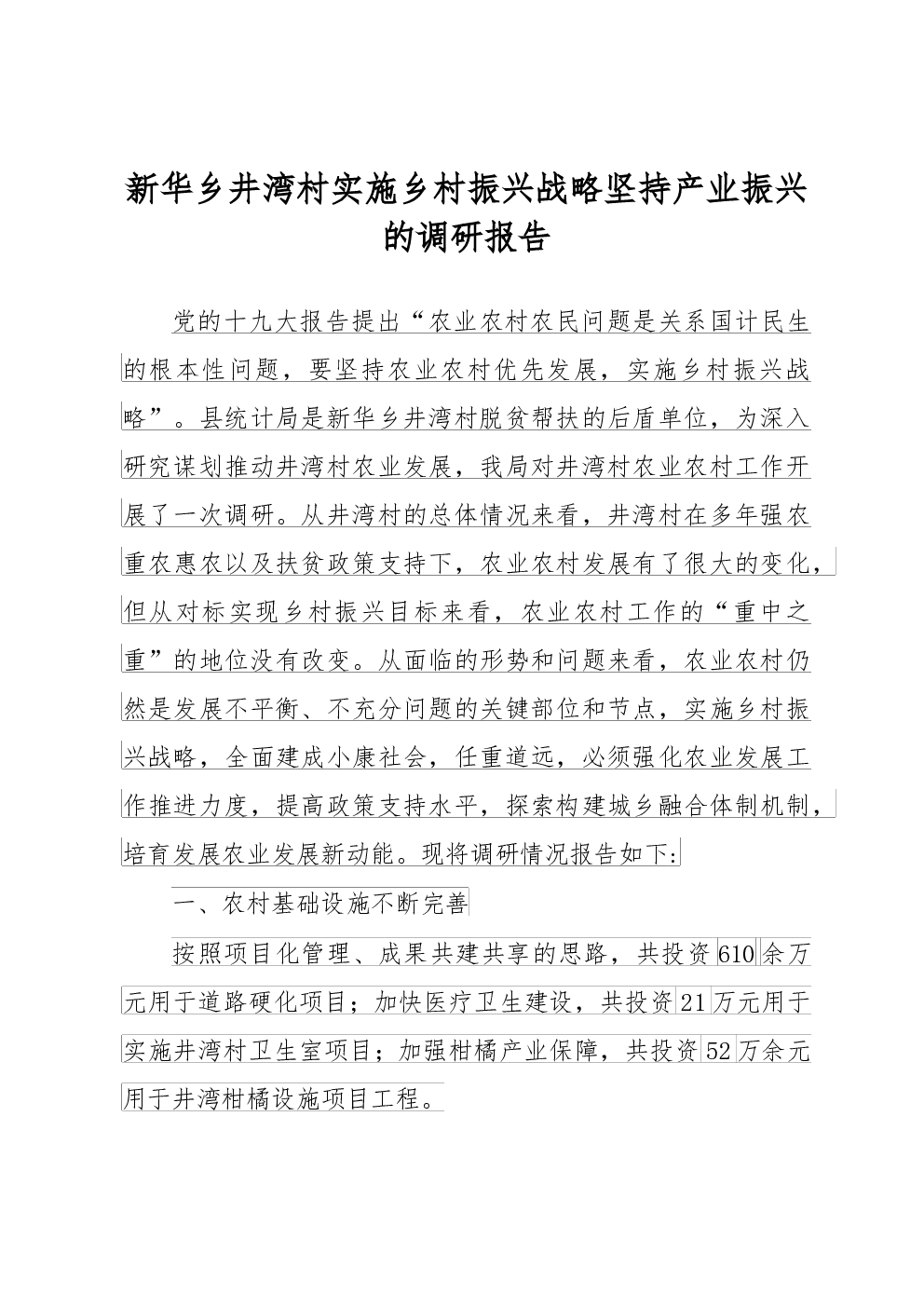 新华乡井湾村实施乡村振兴战略坚持产业振兴的调研报告

党的十九大报告提出“农业农村农民问题是关系国计民生的根本性问题，要坚持农业农村优先发展，实施乡村振兴战略”。县统计局是新华乡井湾村脱贫帮扶的后盾单位，为深入研究谋划推动井湾村农业发展，我局对井湾村农业农村工作开展了一次调研。从井湾村的总体情况来看，井湾村在多年强农重农惠农以及扶贫政策支持下，农业农村发展有了很大的变化，但从对标实现乡村振兴目标来看，农业农村工作的“重中之重”的地位没有改变。从面临的形势和问题来看，农业农村仍然是发展不平衡、不充分问题的关键部位和节点，实施乡村振兴战略，全面建成小康社会，任重道远，必须强化农业发展工作推进力度，提高政策支持水平，探索构建城乡融合体制机制，培育发展农业发展新动能。现将调研情况报告如下:

一、农村基础设施不断完善

按照项目化管理、成果共建共享的思路，共投资610余万元用于道路硬化项目；加快医疗卫生建设，共投资21万元用于实施井湾村卫生室项目；加强柑橘产业保障，共投资52万余元用于井湾柑橘设施项目工程。